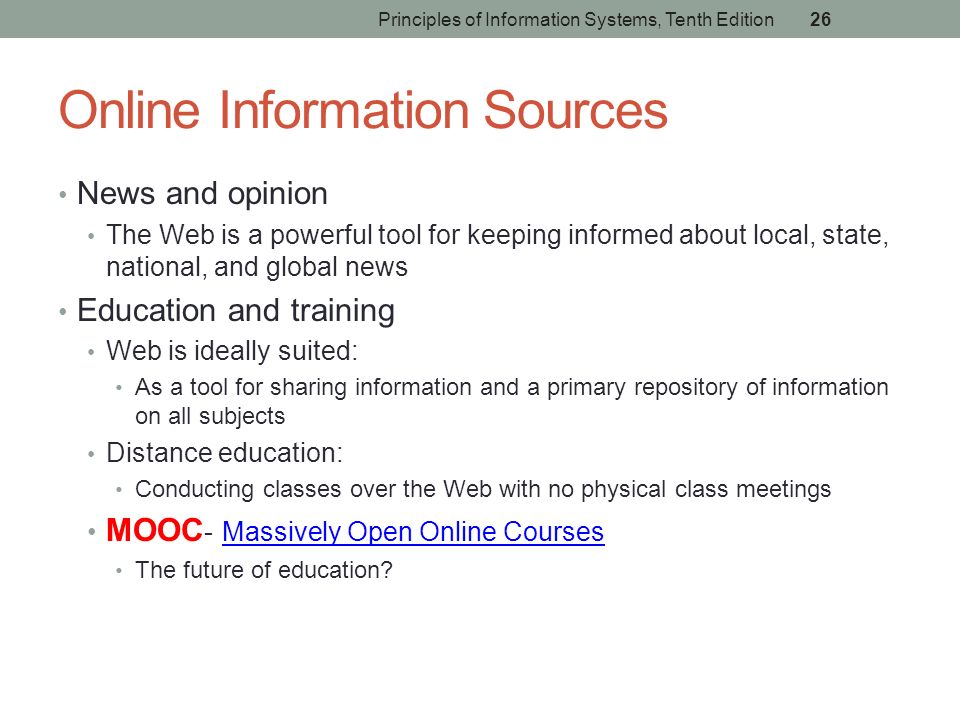 Principles of Information Systems, Tenth Edition 26

Online Information Sources

• News and opinion
  • The Web is a powerful tool for keeping informed about local, state, national, and global news
• Education and training
  • Web is ideally suited:
    • As a tool for sharing information and a primary repository of information on all subjects
  • Distance education:
    • Conducting classes over the Web with no physical class meetings
  • MOOC- Massively Open Online Courses
    • The future of education?